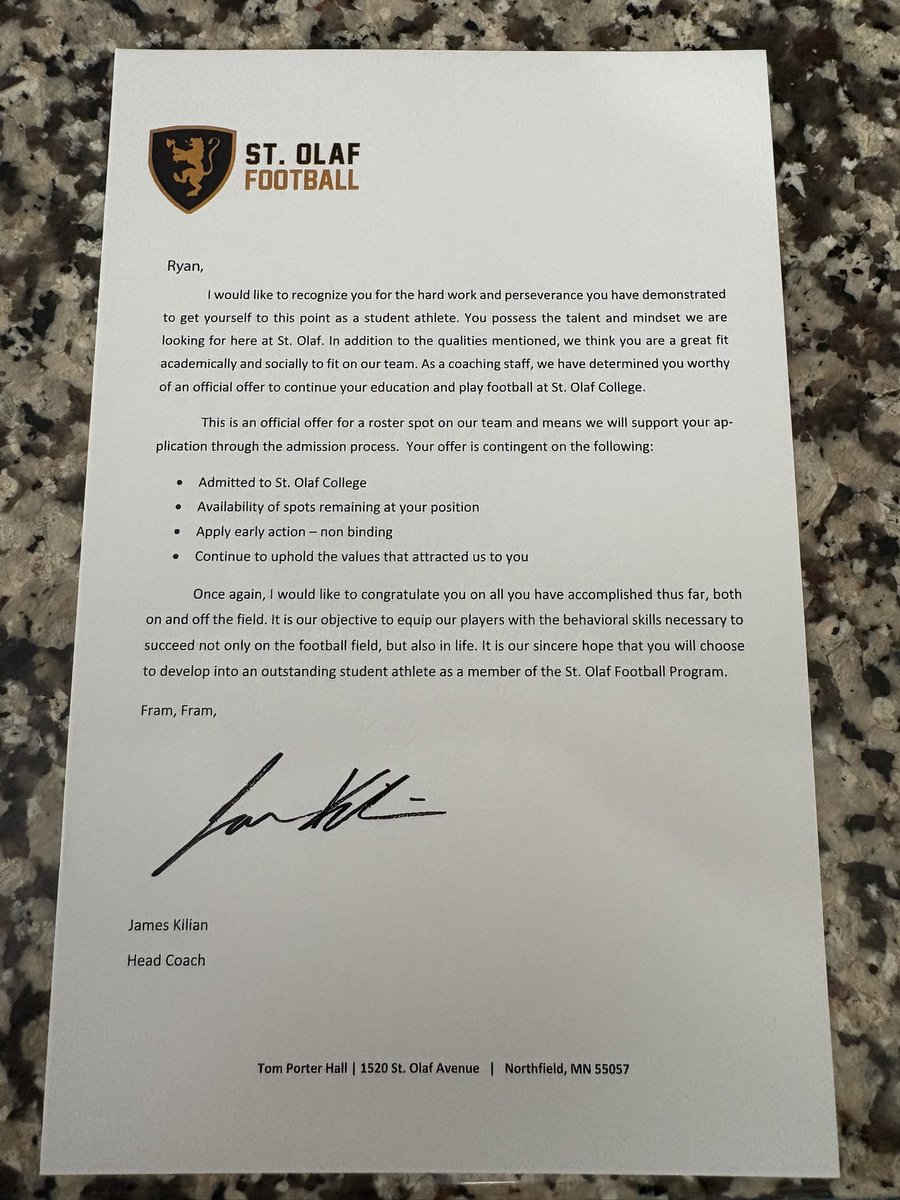 ST. OLAF
FOOTBALL

Ryan,

I would like to recognize you for the hard work and perseverance you have demonstrated to get yourself to this point as a student athlete. You possess the talent and mindset we are looking for here at St. Olaf. In addition to the qualities mentioned, we think you are a great fit academically and socially to fit on our team. As a coaching staff, we have determined you worthy of an official offer to continue your education and play football at St. Olaf College.

This is an official offer for a roster spot on our team and means we will support your application through the admission process. Your offer is contingent on the following:

• Admitted to St. Olaf College
• Availability of spots remaining at your position
• Apply early action – non binding
• Continue to uphold the values that attracted us to you

Once again, I would like to congratulate you on all you have accomplished thus far, both on and off the field. It is our objective to equip our players with the behavioral skills necessary to succeed not only on the football field, but also in life. It is our sincere hope that you will choose to develop into an outstanding student athlete as a member of the St. Olaf Football Program.

Fram, Fram,

James Kilian
Head Coach

Tom Porter Hall | 1520 St. Olaf Avenue | Northfield, MN 55057